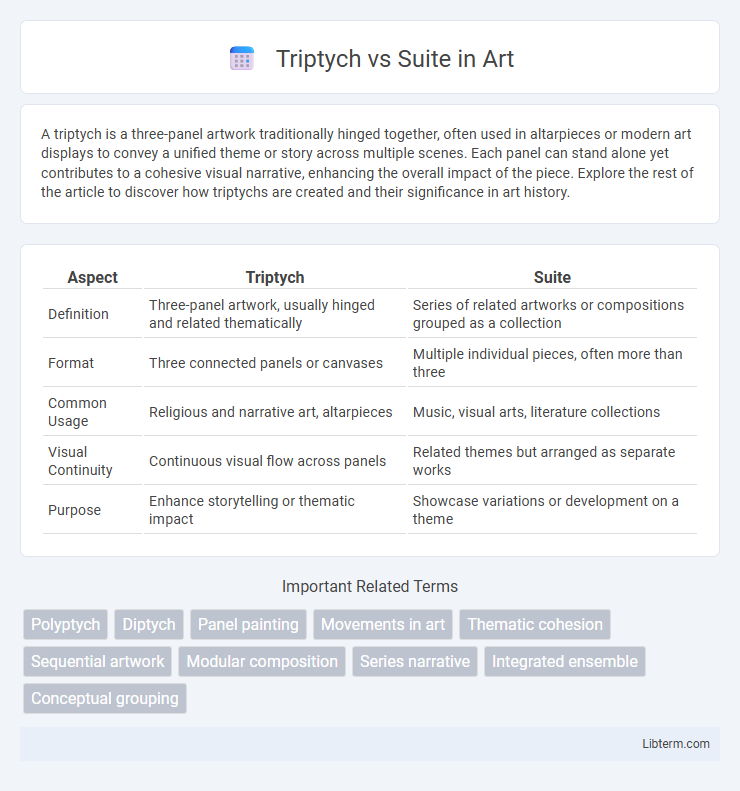 Triptych vs Suite in Art

A triptych is a three-panel artwork traditionally hinged together, often used in altarpieces or modern art displays to convey a unified theme or story across multiple scenes. Each panel can stand alone yet contributes to a cohesive visual narrative, enhancing the overall impact of the piece. Explore the rest of the article to discover how triptychs are created and their significance in art history.

| Aspect | Triptych | Suite |
|---|---|---|
| Definition | Three-panel artwork, usually hinged and related thematically | Series of related artworks or compositions grouped as a collection |
| Format | Three connected panels or canvases | Multiple individual pieces, often more than three |
| Common Usage | Religious and narrative art, altarpieces | Music, visual arts, literature collections |
| Visual Continuity | Continuous visual flow across panels | Related themes but arranged as separate works |
| Purpose | Enhance storytelling or thematic impact | Showcase variations or development on a theme |

Important Related Terms

Polyptych
Diptych
Panel painting
Movements in art
Thematic cohesion
Sequential artwork
Modular composition
Series narrative
Integrated ensemble
Conceptual grouping

Libterm.com